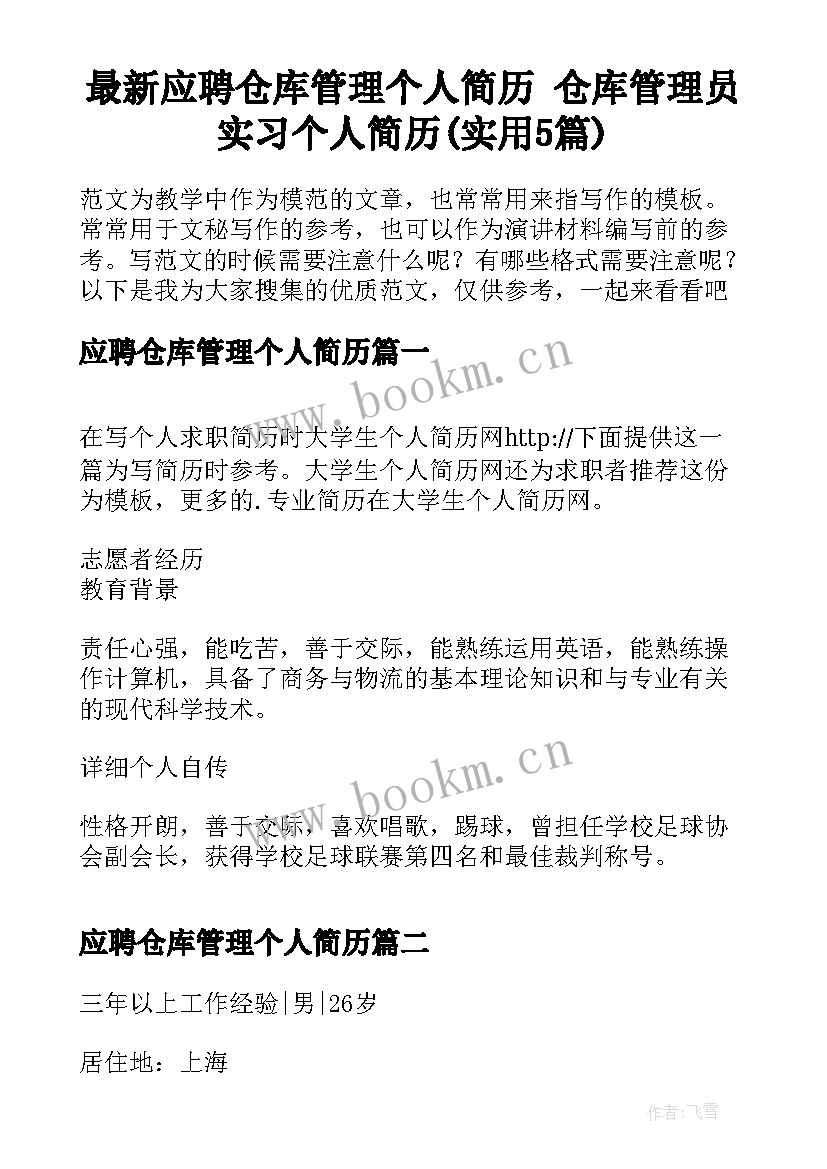 最新应聘仓库管理个人简历 仓库管理员实习个人简历(实用5篇)

范文为教学中作为模范的文章，也常常用来指写作的模板。常常用于文秘写作的参考，也可以作为演讲材料编写前的参考。写范文的时候需要注意什么呢？有哪些格式需要注意呢？以下是我为大家搜集的优质范文，仅供参考，一起来看看吧

应聘仓库管理个人简历篇一

www.bookm.cn

在写个人求职简历时大学生个人简历网http://下面提供这一篇为写简历时参考。大学生个人简历网还为求职者推荐这份为模板，更多的.专业简历在大学生个人简历网。

志愿者经历
教育背景

责任心强，能吃苦，善于交际，能熟练运用英语，能熟练操作计算机，具备了商务与物流的基本理论知识和与专业有关的现代科学技术。

详细个人自传

www.bookm.cn

性格开朗，善于交际，喜欢唱歌，踢球，曾担任学校足球协会副会长，获得学校足球联赛第四名和最佳裁判称号。

应聘仓库管理个人简历篇二

三年以上工作经验|男|26岁

居住地：上海

作者：飞雪